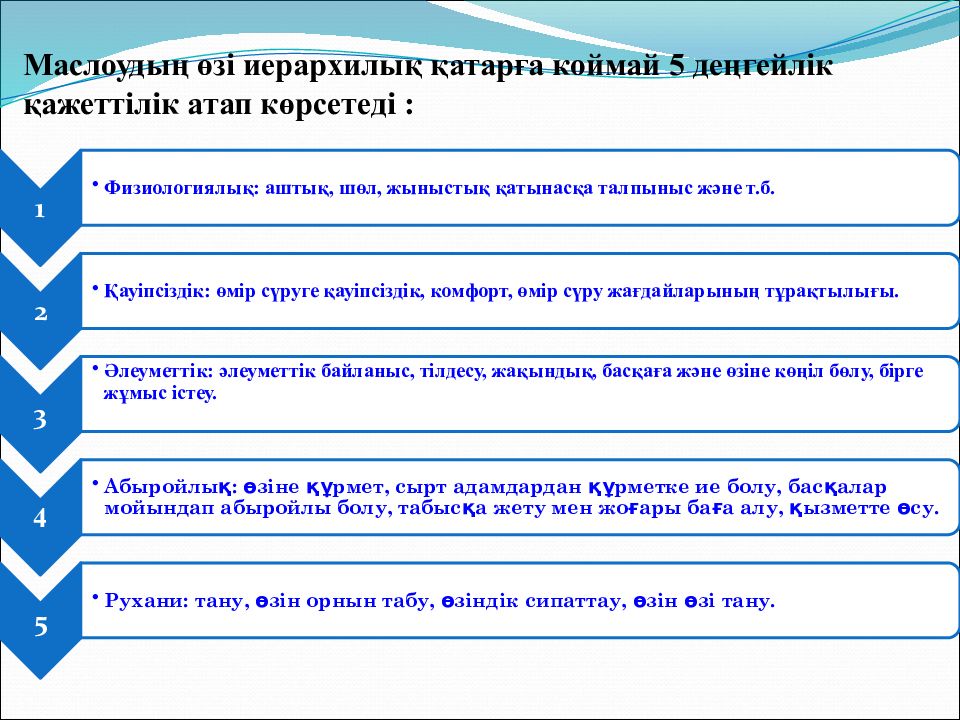 Маслоудың өзі иерархилық қатарға коймай 5 деңгейлік қажеттілік атап көрсетеді :

1

• Физиологиялық: аштық, шөл, жыныстық қатынасқа талпыныс және т.б.

2

• Қауіпсіздік: өмір сүруге қауіпсіздік, комфорт, өмір сүру жағдайларының тұрақтылығы.

3

• Әлеуметтік: әлеуметтік байланыс, тілдесу, жақындық, басқаға және өзіне көңіл бөлу, бірге жұмыс істеу.

4

• Абыройлық: өзіне құрмет, сырт адамдардан құрметке ие болу, басқалар мойындап абыройлы болу, табысқа жету мен жоғары баға алу, қызметте өсу.

5

• Рухани: тану, өзін орнын табу, өзіндік сипаттау, өзін өзі тану.